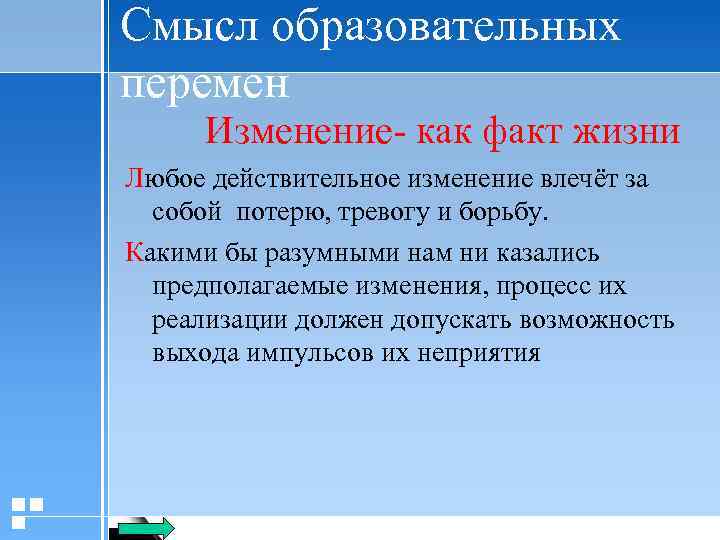 Смысл образовательных перемен

Изменение- как факт жизни

Любое действительное изменение влечёт за собой потерю, тревогу и борьбу.

Какими бы разумными нам ни казались предполагаемые изменения, процесс их реализации должен допускать возможность выхода импульсов их неприятия